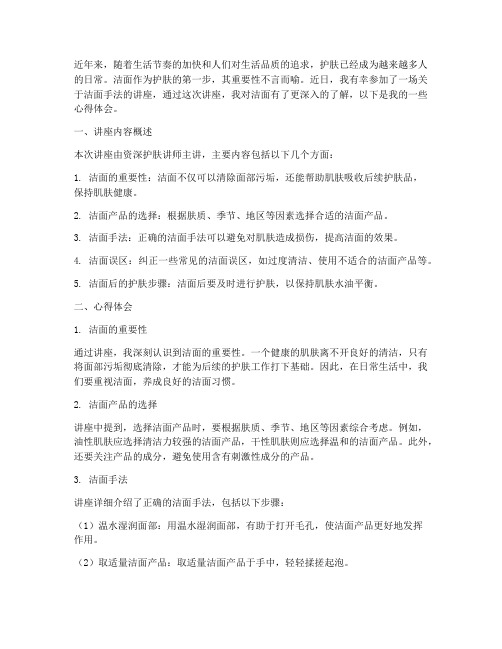 近年来，随着生活节奏的加快和人们对生活品质的追求，护肤已经成为越来越多人的日常。洁面作为护肤的第一步，其重要性不言而喻。近日，我有幸参加了一场关于洁面手法的讲座，通过这次讲座，我对洁面有了更深入的了解，以下是我的一些心得体会。

一、讲座内容概述

本次讲座由资深护肤讲师主讲，主要内容包括以下几个方面：

1. 洁面的重要性：洁面不仅可以清除面部污垢，还能帮助肌肤吸收后续护肤品，保持肌肤健康。

2. 洁面产品的选择：根据肤质、季节、地区等因素选择合适的洁面产品。

3. 洁面手法：正确的洁面手法可以避免对肌肤造成损伤，提高洁面的效果。

4. 洁面误区：纠正一些常见的洁面误区，如过度清洁、使用不适合的洁面产品等。

5. 洁面后的护肤步骤：洁面后要及时进行护肤，以保持肌肤水油平衡。

二、心得体会

1. 洁面的重要性

通过讲座，我深刻认识到洁面的重要性。一个健康的肌肤离不开良好的清洁，只有将面部污垢彻底清除，才能为后续的护肤工作打下基础。因此，在日常生活中，我们要重视洁面，养成良好的洁面习惯。

2. 洁面产品的选择

讲座中提到，选择洁面产品时，要根据肤质、季节、地区等因素综合考虑。例如，油性肌肤应选择清洁力较强的洁面产品，干性肌肤则应选择温和的洁面产品。此外，还要关注产品的成分，避免使用含有刺激性成分的产品。

3. 洁面手法

讲座详细介绍了正确的洁面手法，包括以下步骤：

（1）温水湿润面部：用温水湿润面部，有助于打开毛孔，使洁面产品更好地发挥作用。

（2）取适量洁面产品：取适量洁面产品于手中，轻轻揉搓起泡。